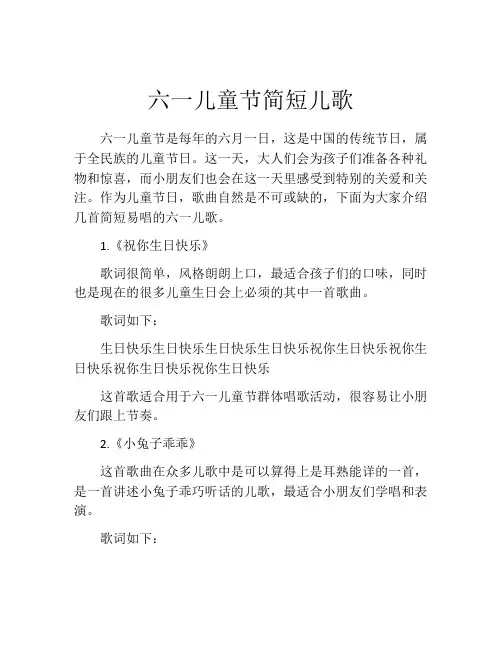 六一儿童节简短儿歌

六一儿童节是每年的六月一日，这是中国的传统节日，属于全民族的儿童节日。这一天，大人们会为孩子们准备各种礼物和惊喜，而小朋友们也会在这一天里感受到特别的关爱和关注。作为儿童节日，歌曲自然是不可或缺的，下面为大家介绍几首简短易唱的六一儿歌。

1.《祝你生日快乐》

歌词很简单，风格朗朗上口，最适合孩子们的口味，同时也是现在的很多儿童生日会上必须的其中一首歌曲。

歌词如下：

生日快乐生日快乐生日快乐生日快乐祝你生日快乐祝你生日快乐祝你生日快乐祝你生日快乐

这首歌适合用于六一儿童节群体唱歌活动，很容易让小朋友们跟上节奏。

2.《小兔子乖乖》

这首歌曲在众多儿歌中是可以算得上是耳熟能详的一首，是一首讲述小兔子乖巧听话的儿歌，最适合小朋友们学唱和表演。

歌词如下：